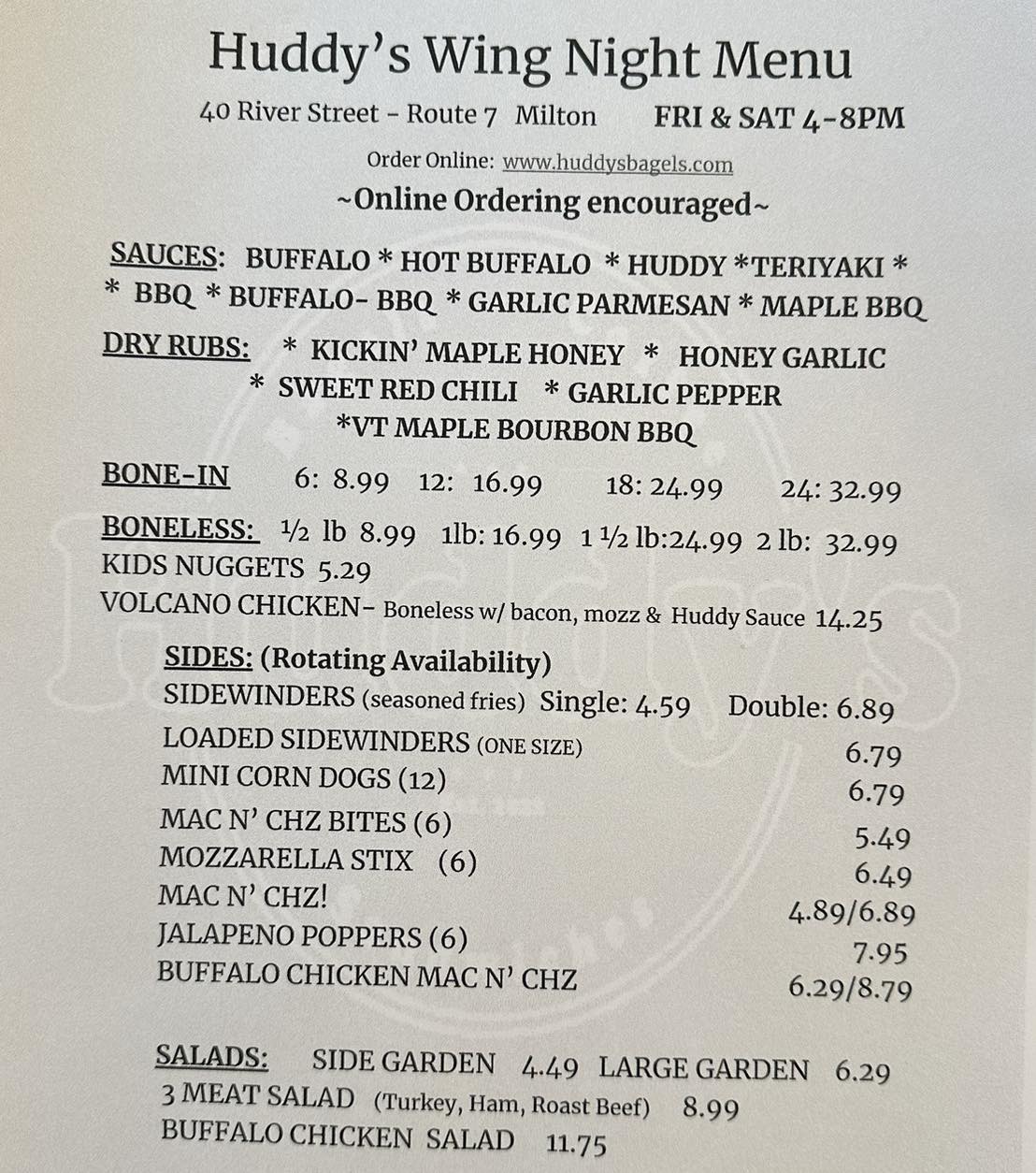 Huddy's Wing Night Menu

40 River Street – Route 7 Milton FRI & SAT 4-8PM

Order Online: www.huddysbagels.com

~Online Ordering encouraged~

SAUCES: BUFFALO * HOT BUFFALO * HUDDY *TERIYAKI * * BBQ * BUFFALO- BBQ * GARLIC PARMESAN * MAPLE BBQ

DRY RUBS: * KICKIN' MAPLE HONEY * HONEY GARLIC * SWEET RED CHILI * GARLIC PEPPER *VT MAPLE BOURBON BBQ

BONE-IN 6: 8.99 12: 16.99 18: 24.99 24: 32.99

BONELESS: ½ lb 8.99 1lb: 16.99 1 ½ lb:24.99 2 lb: 32.99

KIDS NUGGETS 5.29

VOLCANO CHICKEN– Boneless w/ bacon, mozz & Huddy Sauce 14.25

SIDES: (Rotating Availability)

SIDEWINDERS (seasoned fries) Single: 4.59 Double: 6.89

LOADED SIDEWINDERS (ONE SIZE) 6.79

MINI CORN DOGS (12) 6.79

MAC N' CHZ BITES (6) 5.49

MOZZARELLA STIX (6) 6.49

MAC N' CHZ! 4.89/6.89

JALAPENO POPPERS (6) 7.95

BUFFALO CHICKEN MAC N' CHZ 6.29/8.79

SALADS: SIDE GARDEN 4.49 LARGE GARDEN 6.29

3 MEAT SALAD (Turkey, Ham, Roast Beef) 8.99

BUFFALO CHICKEN SALAD 11.75